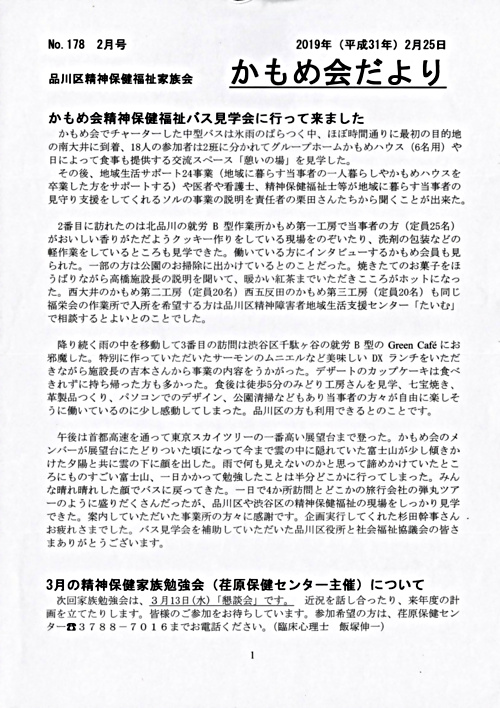 No. 178 2月号

2019年（平成31年）2月25日

品川区精神保健福祉家族会

かもめ会だより

かもめ会精神保健福祉バス見学会に行って来ました

かもめ会でチャーターした中型バスは氷雨のぱらつく中、ほぼ時間通りに最初の目的地の南大井に到着、18人の参加者は2班に分かれてグループホームかもめハウス（6名用）や日によって食事も提供する交流スペース「憩いの場」を見学した。

その後、地域生活サポート24事業（地域に暮らす当事者の一人暮らしやかもめハウスを卒業した方をサポートする）や医者や看護士、精神保健福祉士等が地域に暮らす当事者の見守り支援をしてくれるソルの事業の説明を責任者の栗田さんたちから聞くことが出来た。

2番目に訪れたのは北品川の就労 B 型作業所かもめ第一工房で当事者の方（定員25名）がおいしい香りがただようクッキー作りをしている現場をのぞいたり、洗剤の包装などの軽作業をしているところも見学できた。働いている方にインタビューするかもめ会員も見られた。一部の方は公園のお掃除に出かけているとのことだった。焼きたてのお菓子をほうばりながら高橋施設長の説明を聞いて、暖かい紅茶までいただきこころがホットになった。西大井のかもめ第二工房（定員20名）西五反田のかもめ第三工房（定員20名）も同じ福栄会の作業所で入所を希望する方は品川区精神障害者地域生活支援センター「たいむ」で相談するとよいとのことでした。

降り続く雨の中を移動して3番目の訪問は渋谷区千駄ヶ谷の就労 B 型の Green Café にお邪魔した。特別に作っていただいたサーモンのムニエルなど美味しい DX ランチをいただきながら施設長の吉本さんから事業の内容をうかがった。デザートのカップケーキは食べきれずに持ち帰った方も多かった。食後は徒歩5分のみどり工房さんを見学、七宝焼き、革製品つくり、パソコンでのデザイン、公園清掃などもあり当事者の方々が自由に楽しそうに働いているのに少し感動してしまった。品川区の方も利用できるとのことです。

午後は首都高速を通って東京スカイツリーの一番高い展望台まで登った。かもめ会のメンバーが展望台にたどりついた頃になって今まで雲の中に隠れていた富士山が少し傾きかけた夕陽と共に雲の下に顔を出した。雨で何も見えないのかと思って諦めかけていたところにものすごい富士山、一日かかって勉強したことは半分どこかに行ってしまった。みんな晴れ晴れした顔でバスに戻ってきた。一日で4か所訪問とどこかの旅行会社の弾丸ツアーのように盛りだくさんだったが、品川区や渋谷区の精神保健福祉の現場をしっかり見学できた。案内していただいた事業所の方々に感謝です。企画実行してくれた杉田幹事さんお疲れさまでした。バス見学会を補助していただいた品川区役所と社会福祉協議会の皆さまありがとうございます。

3月の精神保健家族勉強会（荏原保健センター主催）について

次回家族勉強会は、3月13日(水)「懇談会」です。 近況を話し合ったり、来年度の計画を立てたりします。皆様のご参加をお待ちしています。参加希望の方は、荏原保健センター☎3788－7016までお電話ください。（臨床心理士 飯塚伸一）

1